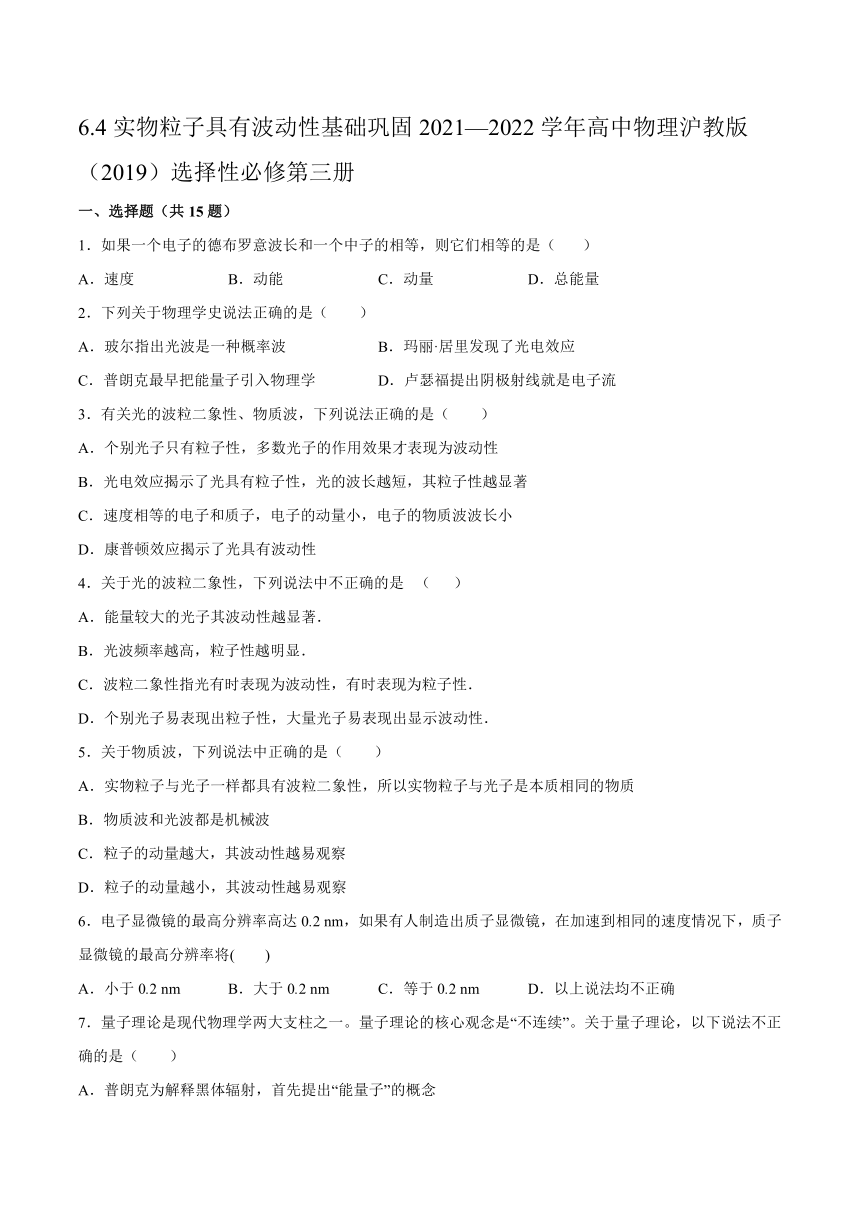 6.4 实物粒子具有波动性基础巩固 2021—2022 学年高中物理沪教版（2019）选择性必修第三册

一、选择题（共 15 题）

1．如果一个电子的德布罗意波长和一个中子的相等，则它们相等的是（　　）

A．速度　　B．动能　　C．动量　　D．总能量

2．下列关于物理学史说法正确的是（　　）

A．玻尔指出光波是一种概率波　　B．玛丽·居里发现了光电效应

C．普朗克最早把能量子引入物理学　　D．卢瑟福提出阴极射线就是电子流

3．有关光的波粒二象性、物质波，下列说法正确的是（　　）

A．个别光子只有粒子性，多数光子的作用效果才表现为波动性

B．光电效应揭示了光具有粒子性，光的波长越短，其粒子性越显著

C．速度相等的电子和质子，电子的动量小，电子的物质波波长小

D．康普顿效应揭示了光具有波动性

4．关于光的波粒二象性，下列说法中不正确的是　（　　）

A．能量较大的光子其波动性越显著．

B．光波频率越高，粒子性越明显．

C．波粒二象性指光有时表现为波动性，有时表现为粒子性．

D．个别光子易表现出粒子性，大量光子易表现出显示波动性．

5．关于物质波，下列说法中正确的是（　　）

A．实物粒子与光子一样都具有波粒二象性，所以实物粒子与光子是本质相同的物质

B．物质波和光波都是机械波

C．粒子的动量越大，其波动性越易观察

D．粒子的动量越小，其波动性越易观察

6．电子显微镜的最高分辨率高达 0.2 nm，如果有人制造出质子显微镜，在加速到相同的速度情况下，质子显微镜的最高分辨率将(　　)

A．小于 0.2 nm　　B．大于 0.2 nm　　C．等于 0.2 nm　　D．以上说法均不正确

7．量子理论是现代物理学两大支柱之一。量子理论的核心观念是“不连续”。关于量子理论，以下说法不正确的是（　　）

A．普朗克为解释黑体辐射，首先提出“能量子”的概念